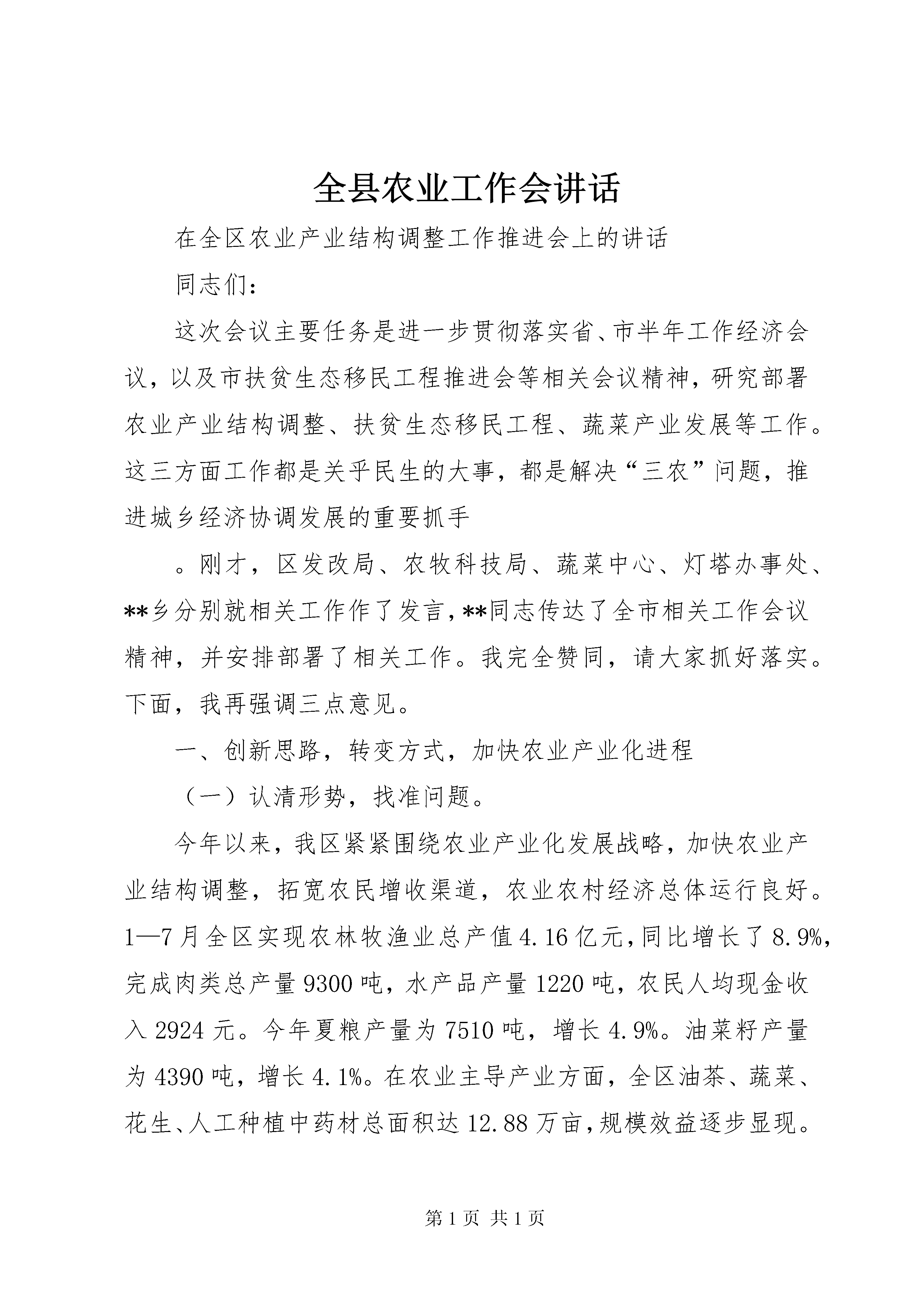 全县农业工作会讲话

在全区农业产业结构调整工作推进会上的讲话

同志们：

这次会议主要任务是进一步贯彻落实省、市半年工作经济会议，以及市扶贫生态移民工程推进会等相关会议精神，研究部署农业产业结构调整、扶贫生态移民工程、蔬菜产业发展等工作。这三方面工作都是关乎民生的大事，都是解决“三农”问题，推进城乡经济协调发展的重要抓手

。刚才，区发改局、农牧科技局、蔬菜中心、灯塔办事处、**乡分别就相关工作作了发言，**同志传达了全市相关工作会议精神，并安排部署了相关工作。我完全赞同，请大家抓好落实。下面，我再强调三点意见。

一、创新思路，转变方式，加快农业产业化进程

（一）认清形势，找准问题。

今年以来，我区紧紧围绕农业产业化发展战略，加快农业产业结构调整，拓宽农民增收渠道，农业农村经济总体运行良好。1—7月全区实现农林牧渔业总产值4.16亿元，同比增长了8.9%，完成肉类总产量9300吨，水产品产量1220吨，农民人均现金收入2924元。今年夏粮产量为7510吨，增长4.9%。油菜籽产量为4390吨，增长4.1%。在农业主导产业方面，全区油茶、蔬菜、花生、人工种植中药材总面积达12.88万亩，规模效益逐步显现。

第1页 共1页